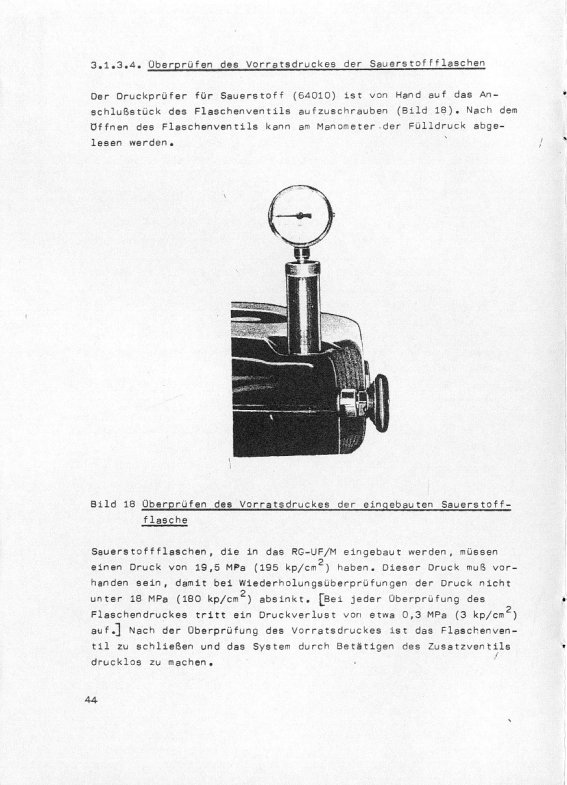 3.1.3.4. Überprüfen des Vorratsdruckes der Sauerstoffflaschen

Der Druckprüfer für Sauerstoff (64010) ist von Hand auf das Anschlußstück des Flaschenventils aufzuschrauben (Bild 18). Nach dem Öffnen des Flaschenventils kann am Manometer der Fülldruck abgelesen werden.

Bild 18 Überprüfen des Vorratsdruckes der eingebauten Sauerstoffflasche

Sauerstoffflaschen, die in das RG-UF/M eingebaut werden, müssen einen Druck von 19,5 MPa (195 kp/cm$^2$) haben. Dieser Druck muß vorhanden sein, damit bei Wiederholungsüberprüfungen der Druck nicht unter 18 MPa (180 kp/cm$^2$) absinkt. [Bei jeder Überprüfung des Flaschendruckes tritt ein Druckverlust von etwa 0,3 MPa (3 kp/cm$^2$) auf.] Nach der Überprüfung des Vorratsdruckes ist das Flaschenventil zu schließen und das System durch Betätigen des Zusatzventils drucklos zu machen.

44